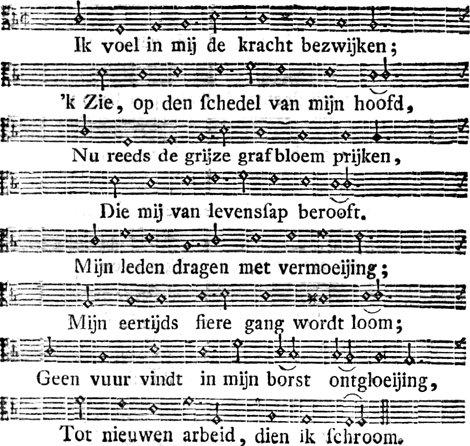 Ik voel in mij de kracht bezwijken;

'k Zie, op den ſchedel van mijn hoofd,

Nu reeds de grijze grafbloem prijken,

Die mij van levensſap berooft.

Mijn leden dragen met vermoeijing;

Mijn eertijds fiere gang wordt loom;

Geen vuur vindt in mijn borst ontgloeijing,

Tot nieuwen arbeid, dien ik ſchroom.